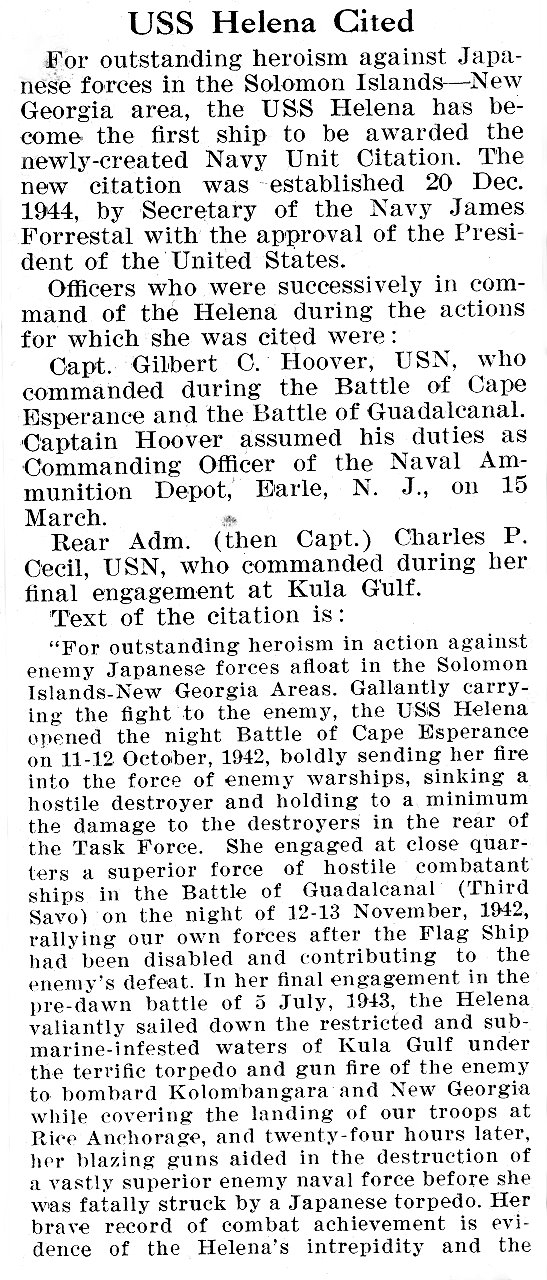 USS Helena Cited

For outstanding heroism against Japanese forces in the Solomon Islands—New Georgia area, the USS Helena has become the first ship to be awarded the newly-created Navy Unit Citation. The new citation was established 20 Dec. 1944, by Secretary of the Navy James Forrestal with the approval of the President of the United States.

Officers who were successively in command of the Helena during the actions for which she was cited were:

Capt. Gilbert C. Hoover, USN, who commanded during the Battle of Cape Esperance and the Battle of Guadalcanal. Captain Hoover assumed his duties as Commanding Officer of the Naval Ammunition Depot, Earle, N. J., on 15 March.

Rear Adm. (then Capt.) Charles P. Cecil, USN, who commanded during her final engagement at Kula Gulf.

Text of the citation is:

"For outstanding heroism in action against enemy Japanese forces afloat in the Solomon Islands-New Georgia Areas. Gallantly carrying the fight to the enemy, the USS Helena opened the night Battle of Cape Esperance on 11-12 October, 1942, boldly sending her fire into the force of enemy warships, sinking a hostile destroyer and holding to a minimum the damage to the destroyers in the rear of the Task Force. She engaged at close quarters a superior force of hostile combatant ships in the Battle of Guadalcanal (Third Savo) on the night of 12-13 November, 1942, rallying our own forces after the Flag Ship had been disabled and contributing to the enemy's defeat. In her final engagement in the pre-dawn battle of 5 July, 1943, the Helena valiantly sailed down the restricted and submarine-infested waters of Kula Gulf under the terrific torpedo and gun fire of the enemy to bombard Kolombangara and New Georgia while covering the landing of our troops at Rice Anchorage, and twenty-four hours later, her blazing guns aided in the destruction of a vastly superior enemy naval force before she was fatally struck by a Japanese torpedo. Her brave record of combat achievement is evidence of the Helena's intrepidity and the